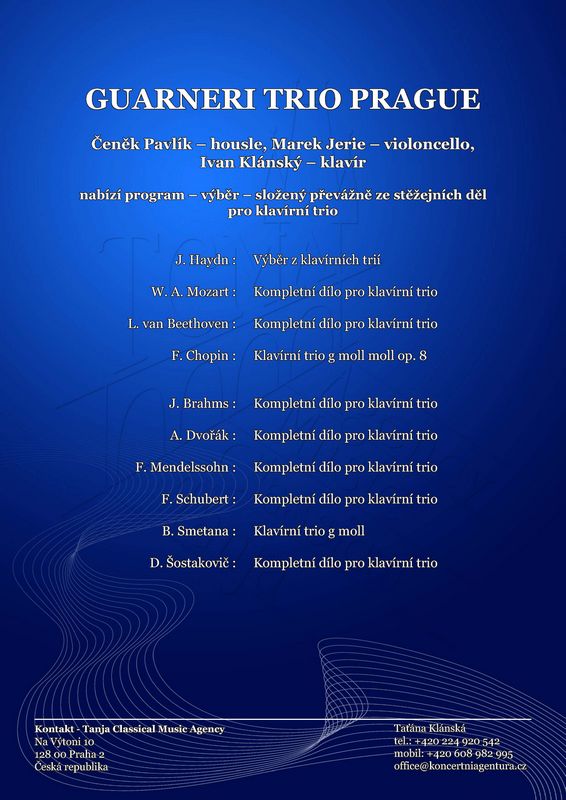 GUARNERI TRIO PRAGUE

Čeněk Pavlík – housle, Marek Jerie – violoncello, Ivan Klánský – klavír

nabízí program – výběr – složený převážně ze stěžejních děl pro klavírní trio

| | |
|---|---|
| J. Haydn : | Výběr z klavírních trií |
| W. A. Mozart : | Kompletní dílo pro klavírní trio |
| L. van Beethoven : | Kompletní dílo pro klavírní trio |
| F. Chopin : | Klavírní trio g moll moll op. 8 |
| J. Brahms : | Kompletní dílo pro klavírní trio |
| A. Dvořák : | Kompletní dílo pro klavírní trio |
| F. Mendelssohn : | Kompletní dílo pro klavírní trio |
| F. Schubert : | Kompletní dílo pro klavírní trio |
| B. Smetana : | Klavírní trio g moll |
| D. Šostakovič : | Kompletní dílo pro klavírní trio |

Kontakt - Tanja Classical Music Agency
Na Výtoni 10
128 00 Praha 2
Česká republika

Taťána Klánská
tel.: +420 224 920 542
mobil: +420 608 982 995
office@koncertniagentura.cz